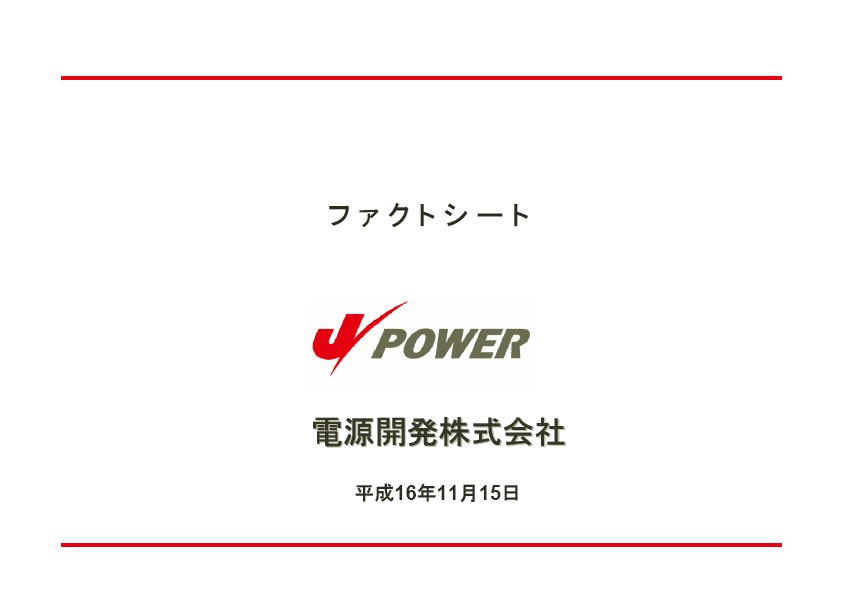 ファクトシート

J POWER

電源開発株式会社

平成16年11月15日